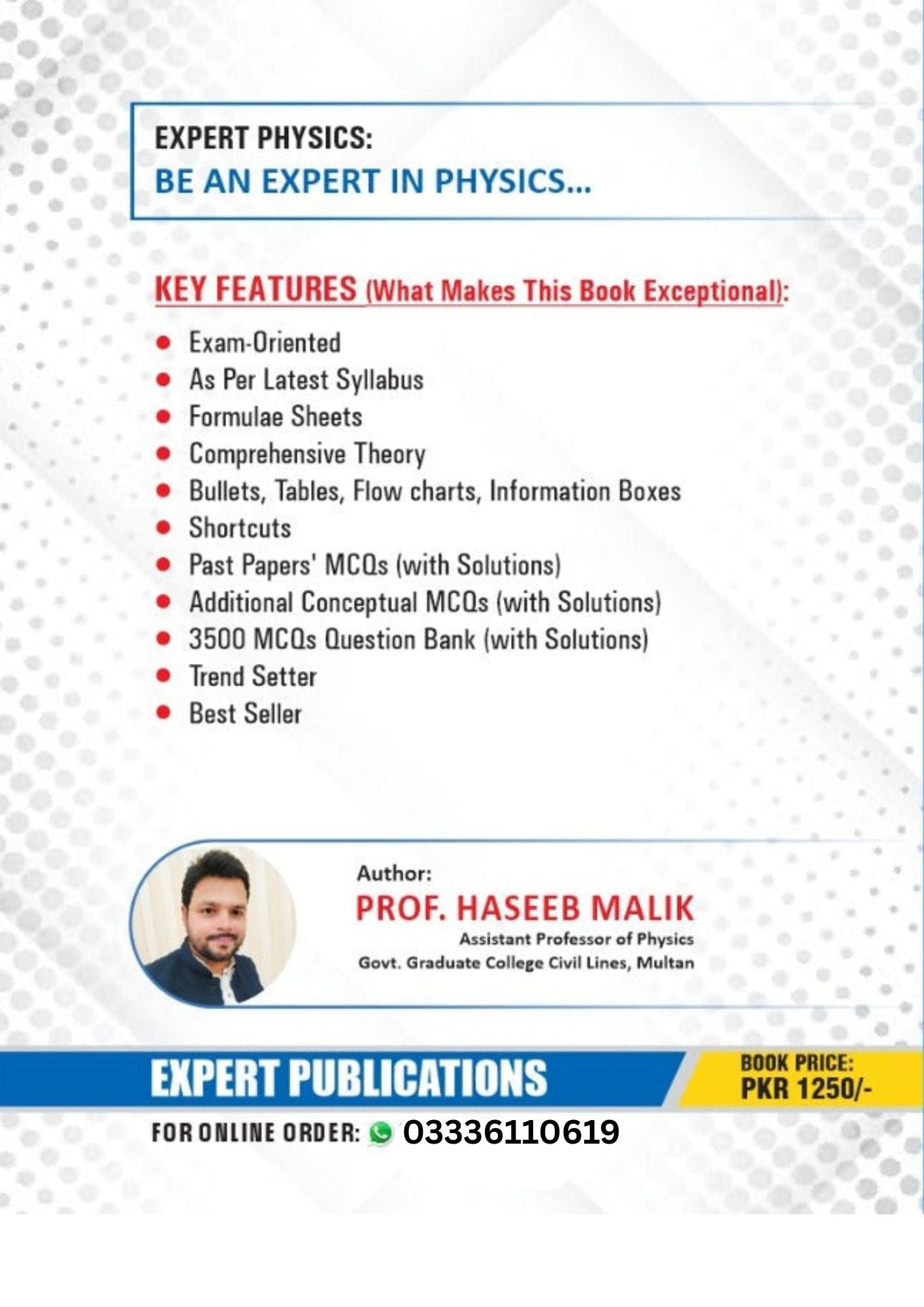 EXPERT PHYSICS:
BE AN EXPERT IN PHYSICS...

KEY FEATURES (What Makes This Book Exceptional):

- Exam-Oriented
- As Per Latest Syllabus
- Formulae Sheets
- Comprehensive Theory
- Bullets, Tables, Flow charts, Information Boxes
- Shortcuts
- Past Papers' MCQs (with Solutions)
- Additional Conceptual MCQs (with Solutions)
- 3500 MCQs Question Bank (with Solutions)
- Trend Setter
- Best Seller

Author:
PROF. HASEEB MALIK
Assistant Professor of Physics
Govt. Graduate College Civil Lines, Multan

EXPERT PUBLICATIONS

BOOK PRICE:
PKR 1250/-

FOR ONLINE ORDER: 03336110619